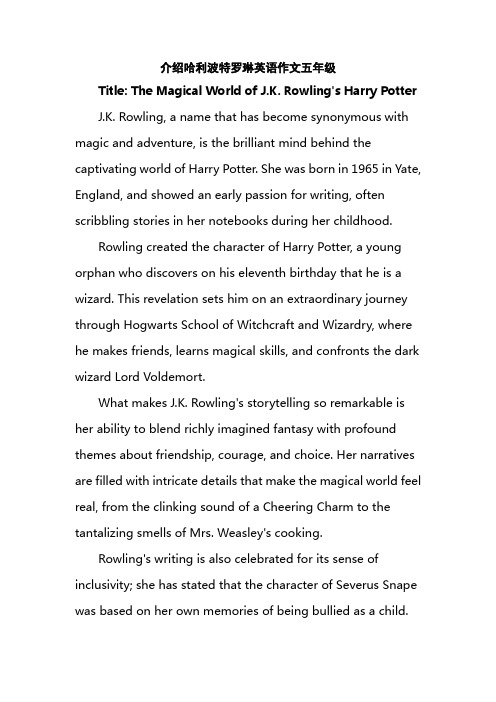 介绍哈利波特罗琳英语作文五年级

Title: The Magical World of J.K. Rowling's Harry Potter

J.K. Rowling, a name that has become synonymous with magic and adventure, is the brilliant mind behind the captivating world of Harry Potter. She was born in 1965 in Yate, England, and showed an early passion for writing, often scribbling stories in her notebooks during her childhood.

Rowling created the character of Harry Potter, a young orphan who discovers on his eleventh birthday that he is a wizard. This revelation sets him on an extraordinary journey through Hogwarts School of Witchcraft and Wizardry, where he makes friends, learns magical skills, and confronts the dark wizard Lord Voldemort.

What makes J.K. Rowling's storytelling so remarkable is her ability to blend richly imagined fantasy with profound themes about friendship, courage, and choice. Her narratives are filled with intricate details that make the magical world feel real, from the clinking sound of a Cheering Charm to the tantalizing smells of Mrs. Weasley's cooking.

Rowling's writing is also celebrated for its sense of inclusivity; she has stated that the character of Severus Snape was based on her own memories of being bullied as a child.